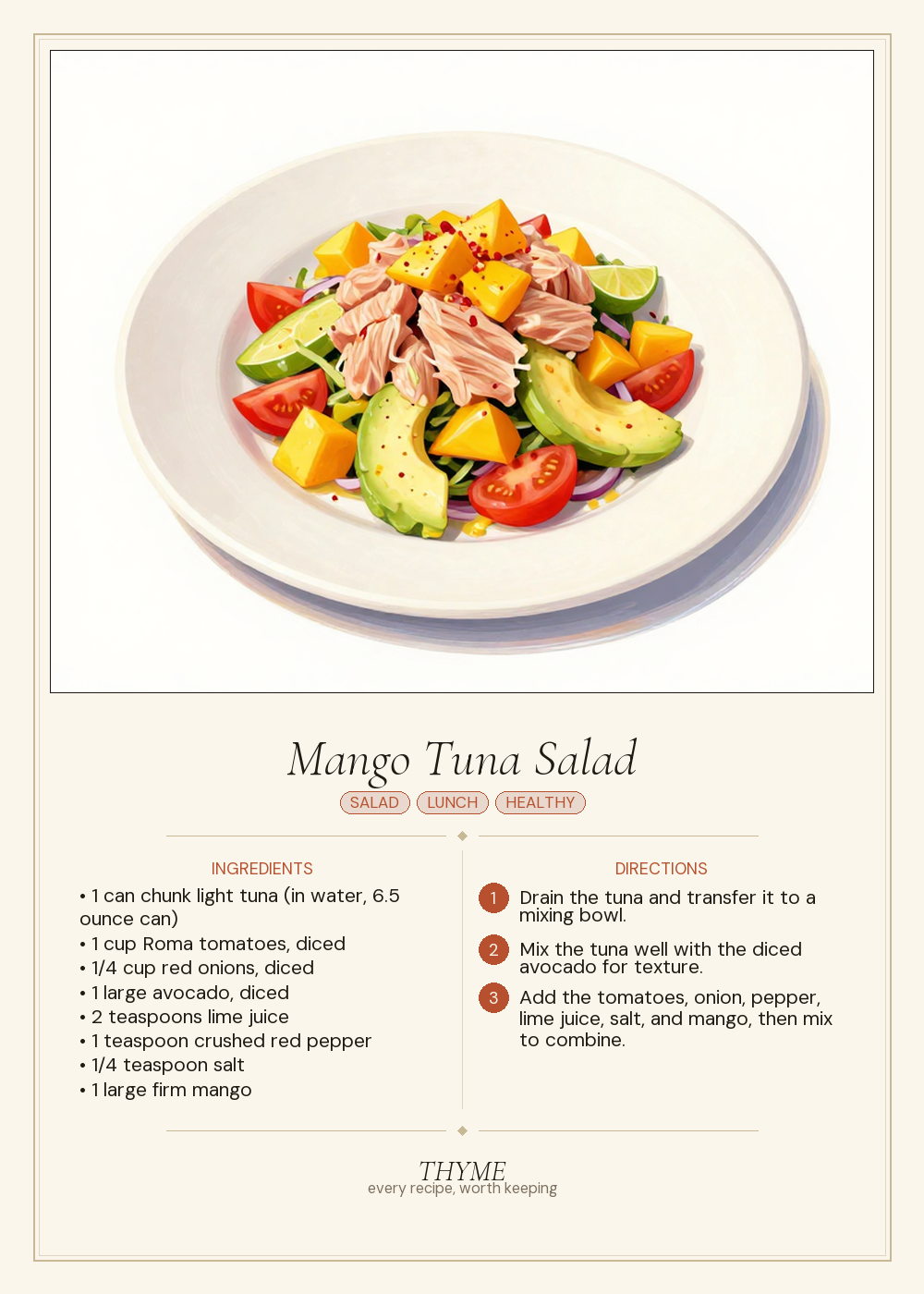 Mango Tuna Salad

SALAD LUNCH HEALTHY

INGREDIENTS

• 1 can chunk light tuna (in water, 6.5 ounce can)
• 1 cup Roma tomatoes, diced
• 1/4 cup red onions, diced
• 1 large avocado, diced
• 2 teaspoons lime juice
• 1 teaspoon crushed red pepper
• 1/4 teaspoon salt
• 1 large firm mango

DIRECTIONS

1 Drain the tuna and transfer it to a mixing bowl.

2 Mix the tuna well with the diced avocado for texture.

3 Add the tomatoes, onion, pepper, lime juice, salt, and mango, then mix to combine.

THYME
every recipe, worth keeping